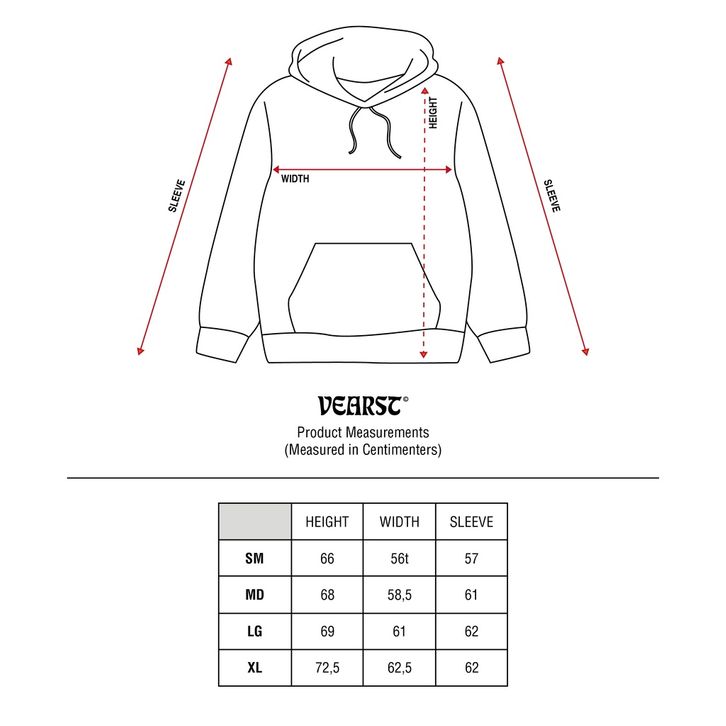 SLEEVE

HEIGHT

WIDTH

SLEEVE

VEARST©

Product Measurements
(Measured in Centimenters)

| | HEIGHT | WIDTH | SLEEVE |
|---|---|---|---|
| SM | 66 | 56t | 57 |
| MD | 68 | 58,5 | 61 |
| LG | 69 | 61 | 62 |
| XL | 72,5 | 62,5 | 62 |